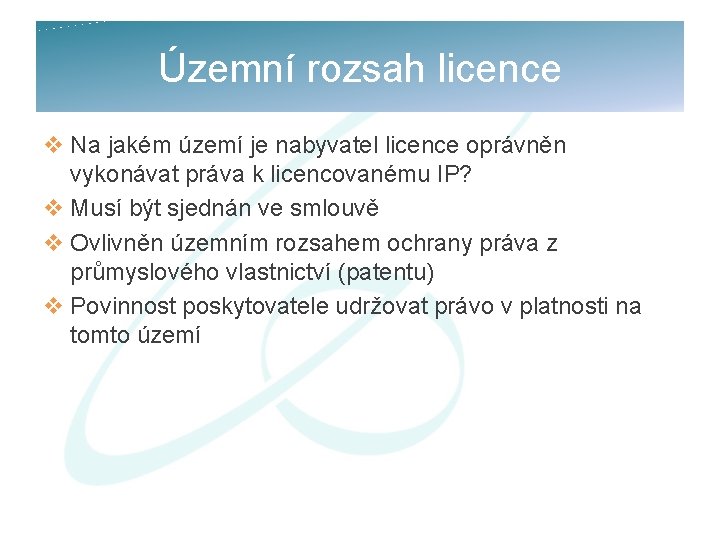 Územní rozsah licence

❖ Na jakém území je nabyvatel licence oprávněn vykonávat práva k licencovanému IP?

❖ Musí být sjednán ve smlouvě

❖ Ovlivněn územním rozsahem ochrany práva z průmyslového vlastnictví (patentu)

❖ Povinnost poskytovatele udržovat právo v platnosti na tomto území